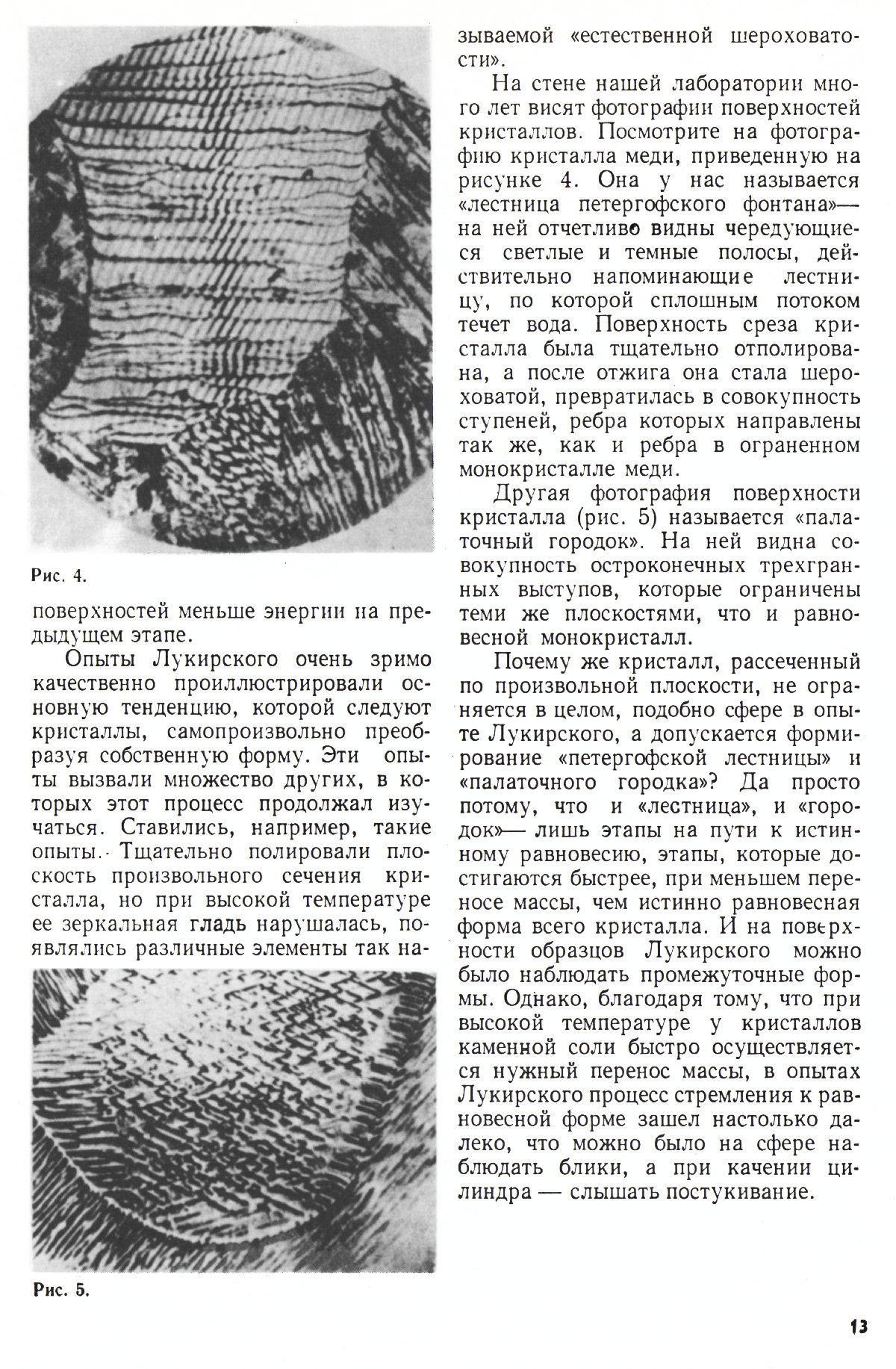 Рис. 4.

поверхностей меньше энергии на предыдущем этапе.

Опыты Лукирского очень зримо качественно проиллюстрировали основную тенденцию, которой следуют кристаллы, самопроизвольно преобразуя собственную форму. Эти опыты вызвали множество других, в которых этот процесс продолжал изучаться. Ставились, например, такие опыты. Тщательно полировали плоскость произвольного сечения кристалла, но при высокой температуре ее зеркальная гладь нарушалась, появлялись различные элементы так на-

Рис. 5.

зываемой «естественной шероховатости».

На стене нашей лаборатории много лет висят фотографии поверхностей кристаллов. Посмотрите на фотографию кристалла меди, приведенную на рисунке 4. Она у нас называется «лестница петергофского фонтана»— на ней отчетливо видны чередующиеся светлые и темные полосы, действительно напоминающие лестницу, по которой сплошным потоком течет вода. Поверхность среза кристалла была тщательно отполирована, а после отжига она стала шероховатой, превратилась в совокупность ступеней, ребра которых направлены так же, как и ребра в ограненном монокристалле меди.

Другая фотография поверхности кристалла (рис. 5) называется «палаточный городок». На ней видна совокупность остроконечных трехгранных выступов, которые ограничены теми же плоскостями, что и равновесной монокристалл.

Почему же кристалл, рассеченный по произвольной плоскости, не ограняется в целом, подобно сфере в опыте Лукирского, а допускается формирование «петергофской лестницы» и «палаточного городка»? Да просто потому, что и «лестница», и «городок»— лишь этапы на пути к истинному равновесию, этапы, которые достигаются быстрее, при меньшем переносе массы, чем истинно равновесная форма всего кристалла. И на поверхности образцов Лукирского можно было наблюдать промежуточные формы. Однако, благодаря тому, что при высокой температуре у кристаллов каменной соли быстро осуществляется нужный перенос массы, в опытах Лукирского процесс стремления к равновесной форме зашел настолько далеко, что можно было на сфере наблюдать блики, а при качении цилиндра — слышать постукивание.

13